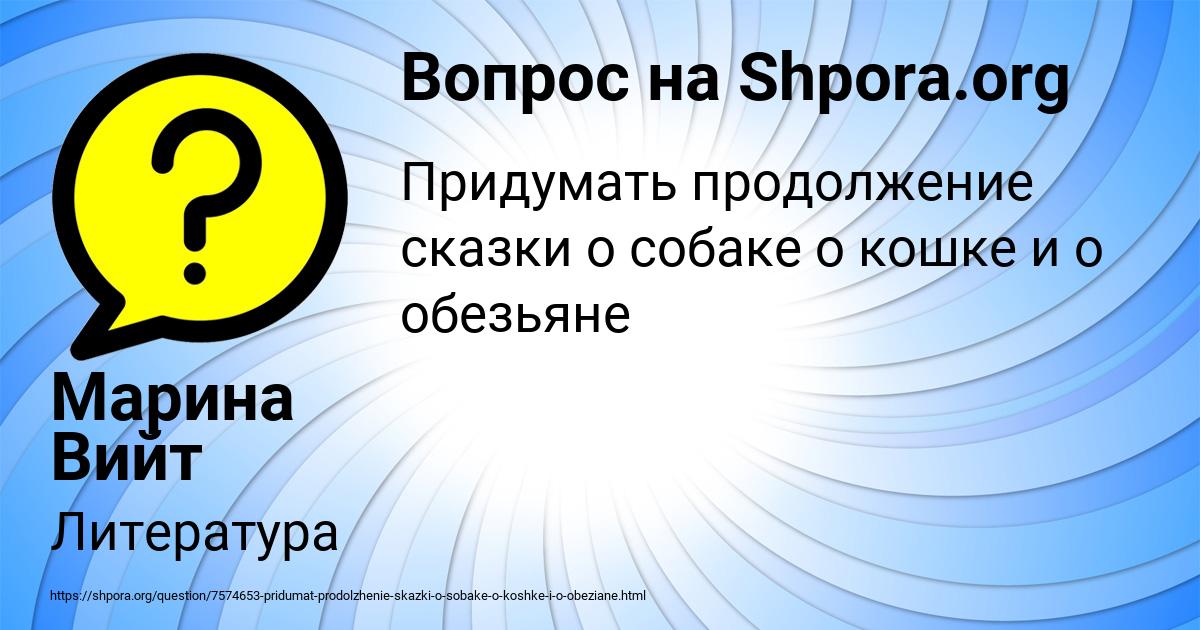 Вопрос на Shpora.org

Придумать продолжение сказки о собаке о кошке и о обезьяне

Марина Вийт

Литература

https://shpora.org/question/7574653-pridumat-prodolzhenie-skazki-o-sobake-o-koshke-i-o-obeziane.html